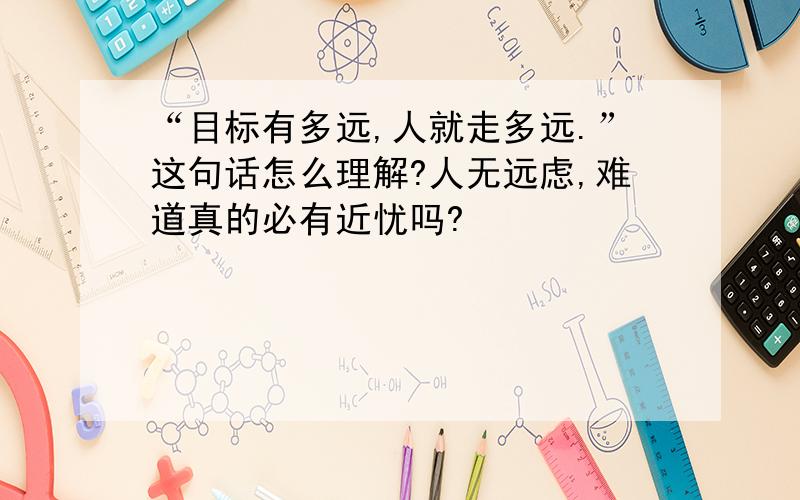 “目标有多远,人就走多远.”这句话怎么理解?人无远虑,难道真的必有近忧吗?